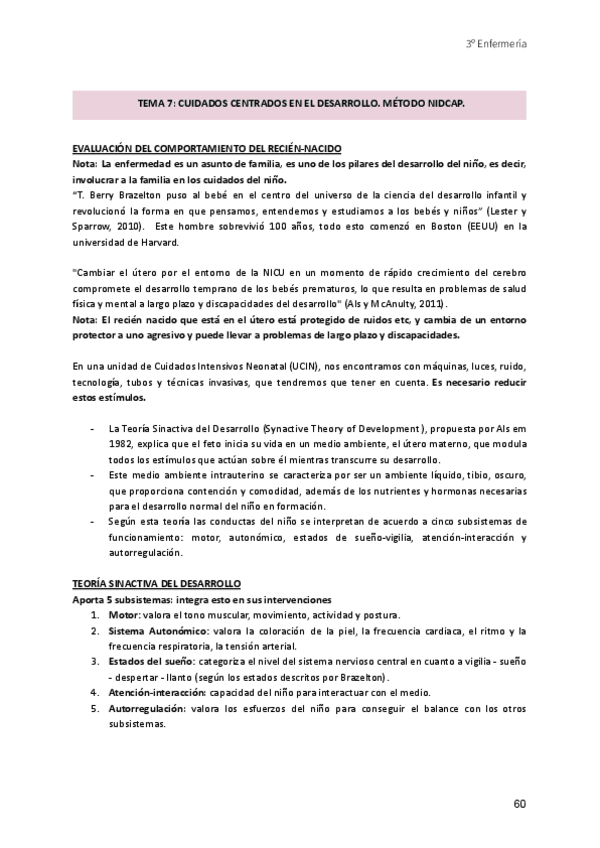 3º Enfermería

TEMA 7: CUIDADOS CENTRADOS EN EL DESARROLLO. MÉTODO NIDCAP.

EVALUACIÓN DEL COMPORTAMIENTO DEL RECIÉN-NACIDO
Nota: La enfermedad es un asunto de familia, es uno de los pilares del desarrollo del niño, es decir, involucrar a la familia en los cuidados del niño.
"T. Berry Brazelton puso al bebé en el centro del universo de la ciencia del desarrollo infantil y revolucionó la forma en que pensamos, entendemos y estudiamos a los bebés y niños" (Lester y Sparrow, 2010). Este hombre sobrevivió 100 años, todo esto comenzó en Boston (EEUU) en la universidad de Harvard.

"Cambiar el útero por el entorno de la NICU en un momento de rápido crecimiento del cerebro compromete el desarrollo temprano de los bebés prematuros, lo que resulta en problemas de salud física y mental a largo plazo y discapacidades del desarrollo" (Als y McAnulty, 2011).
Nota: El recién nacido que está en el útero está protegido de ruidos etc, y cambia de un entorno protector a uno agresivo y puede llevar a problemas de largo plazo y discapacidades.

En una unidad de Cuidados Intensivos Neonatal (UCIN), nos encontramos con máquinas, luces, ruido, tecnología, tubos y técnicas invasivas, que tendremos que tener en cuenta. Es necesario reducir estos estímulos.

- La Teoría Sinactiva del Desarrollo (Synactive Theory of Development), propuesta por Als em 1982, explica que el feto inicia su vida en un medio ambiente, el útero materno, que modula todos los estímulos que actúan sobre él mientras transcurre su desarrollo.
- Este medio ambiente intrauterino se caracteriza por ser un ambiente líquido, tibio, oscuro, que proporciona contención y comodidad, además de los nutrientes y hormonas necesarias para el desarrollo normal del niño en formación.
- Según esta teoría las conductas del niño se interpretan de acuerdo a cinco subsistemas de funcionamiento: motor, autonómico, estados de sueño-vigilia, atención-interacción y autorregulación.

TEORÍA SINACTIVA DEL DESARROLLO
Aporta 5 subsistemas: integra esto en sus intervenciones
1. Motor: valora el tono muscular, movimiento, actividad y postura.
2. Sistema Autonómico: valora la coloración de la piel, la frecuencia cardiaca, el ritmo y la frecuencia respiratoria, la tensión arterial.
3. Estados del sueño: categoriza el nivel del sistema nervioso central en cuanto a vigilia - sueño - despertar - llanto (según los estados descritos por Brazelton).
4. Atención-interacción: capacidad del niño para interactuar con el medio.
5. Autorregulación: valora los esfuerzos del niño para conseguir el balance con los otros subsistemas.

60